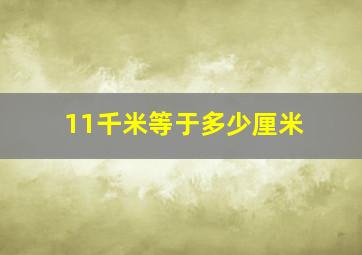 11千米等于多少厘米